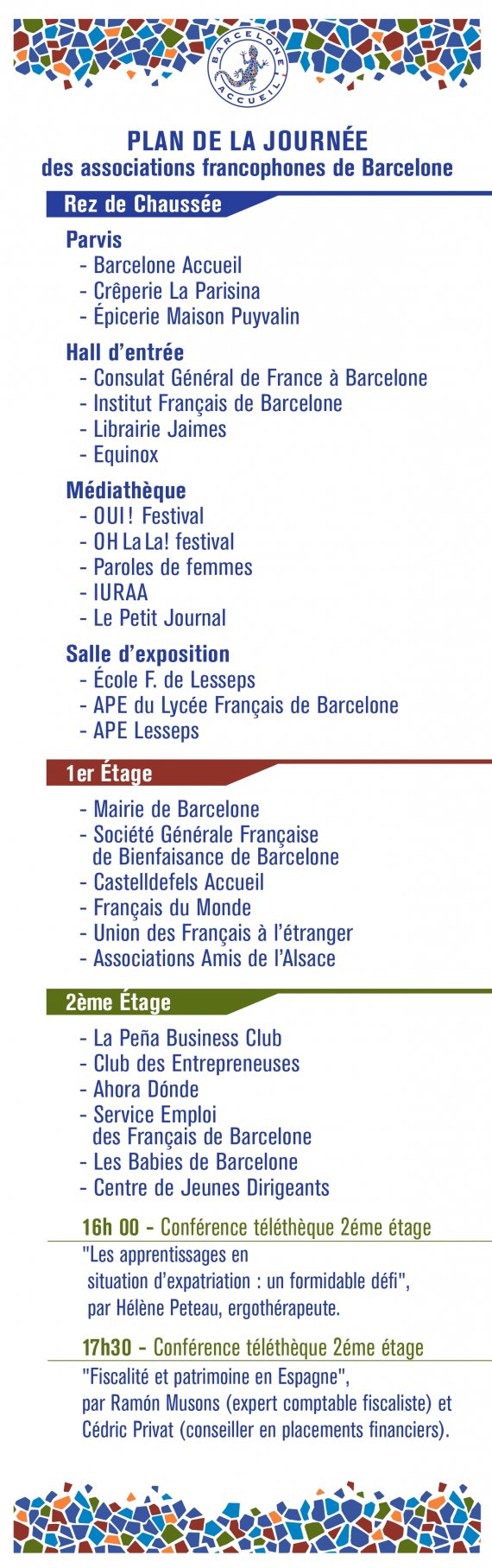 BARCELONE ACCUEIL

PLAN DE LA JOURNÉE
des associations francophones de Barcelone

Rez de Chaussée

Parvis
- Barcelone Accueil
- Crêperie La Parisina
- Épicerie Maison Puyvalin

Hall d'entrée
- Consulat Général de France à Barcelone
- Institut Français de Barcelone
- Librairie Jaimes
- Equinox

Médiathèque
- OUI ! Festival
- OH La La! festival
- Paroles de femmes
- IURAA
- Le Petit Journal

Salle d'exposition
- École F. de Lesseps
- APE du Lycée Français de Barcelone
- APE Lesseps

1er Étage

- Mairie de Barcelone
- Société Générale Française de Bienfaisance de Barcelone
- Castelldefels Accueil
- Français du Monde
- Union des Français à l'étranger
- Associations Amis de l'Alsace

2ème Étage

- La Peña Business Club
- Club des Entrepreneuses
- Ahora Dónde
- Service Emploi des Français de Barcelone
- Les Babies de Barcelone
- Centre de Jeunes Dirigeants

16h 00 - Conférence téléthèque 2éme étage
"Les apprentissages en situation d'expatriation : un formidable défi", par Hélène Peteau, ergothérapeute.

17h30 - Conférence téléthèque 2éme étage
"Fiscalité et patrimoine en Espagne", par Ramón Musons (expert comptable fiscaliste) et Cédric Privat (conseiller en placements financiers).